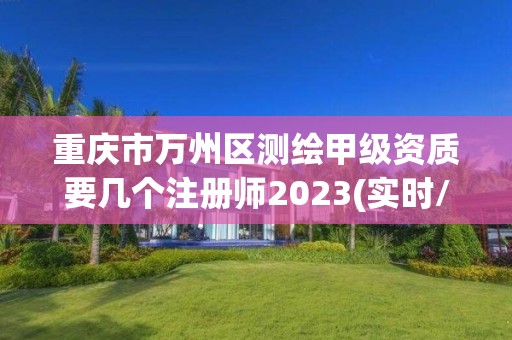 重庆市万州区测绘甲级资质要几个注册师2023(实时/